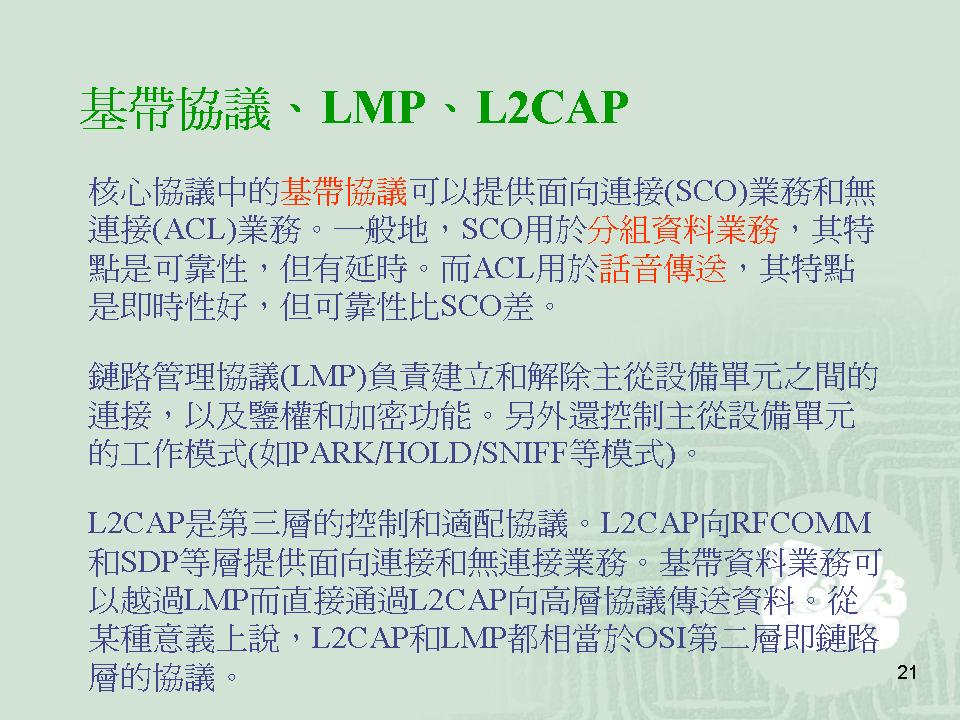 基帶協議、LMP、L2CAP

核心協議中的基帶協議可以提供面向連接(SCO)業務和無連接(ACL)業務。一般地，SCO用於分組資料業務，其特點是可靠性，但有延時。而ACL用於話音傳送，其特點是即時性好，但可靠性比SCO差。

鏈路管理協議(LMP)負責建立和解除主從設備單元之間的連接，以及鑒權和加密功能。另外還控制主從設備單元的工作模式(如PARK/HOLD/SNIFF等模式)。

L2CAP是第三層的控制和適配協議。L2CAP向RFCOMM和SDP等層提供面向連接和無連接業務。基帶資料業務可以越過LMP而直接通過L2CAP向高層協議傳送資料。從某種意義上說，L2CAP和LMP都相當於OSI第二層即鏈路層的協議。

21